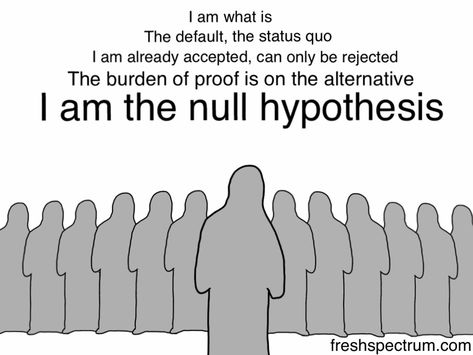 I am what is
The default, the status quo
I am already accepted, can only be rejected
The burden of proof is on the alternative
I am the null hypothesis

freshspectrum.com